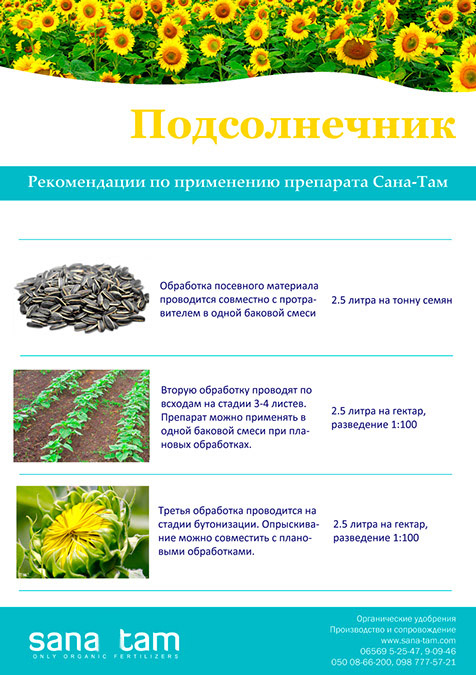 Подсолнечник

Рекомендации по применению препарата Сана-Там

Обработка посевного материала проводится совместно с протравителем в одной баковой смеси

2.5 литра на тонну семян

Вторую обработку проводят по всходам на стадии 3-4 листев. Препарат можно применять в одной баковой смеси при плановых обработках.

2.5 литра на гектар, разведение 1:100

Третья обработка проводится на стадии бутонизации. Опрыскивание можно совместить с плановыми обработками.

2.5 литра на гектар, разведение 1:100

sana tam
ONLY ORGANIC FERTILIZERS

Органические удобрения
Производство и сопровождение
www.sana-tam.com
06569 5-25-47, 9-09-46
050 08-66-200, 098 777-57-21